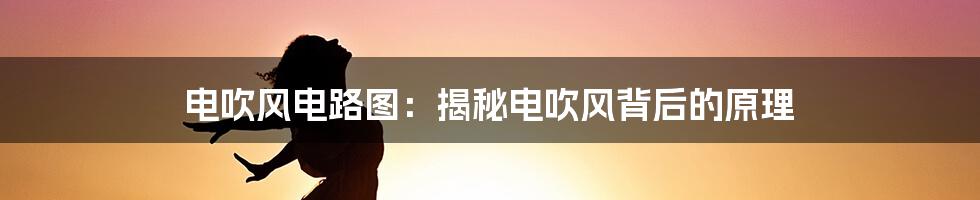 电吹风电路图：揭秘电吹风背后的原理